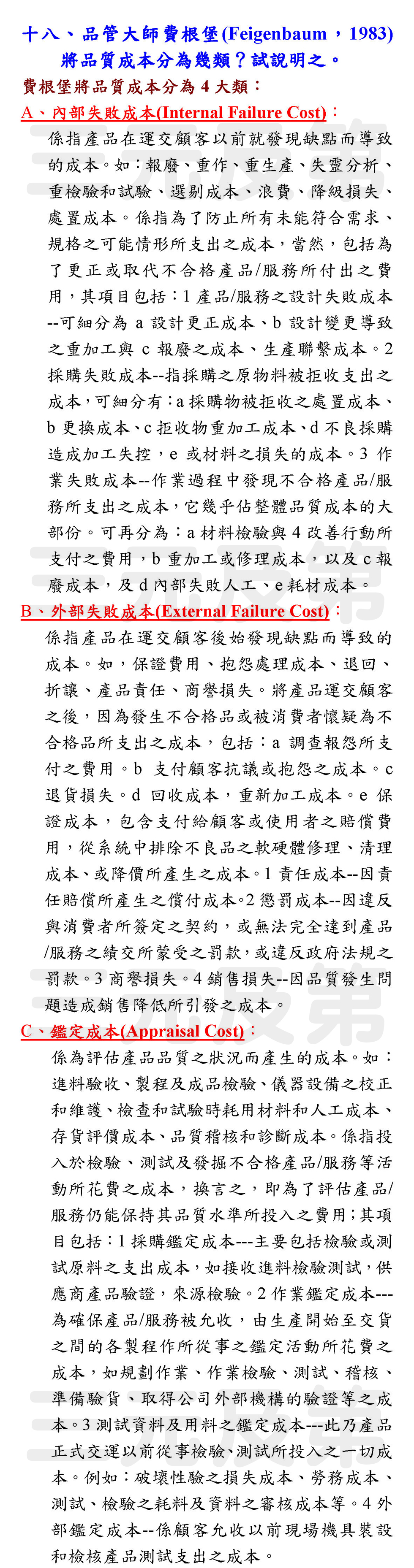 十八、品管大師費根堡(Feigenbaum，1983)將品質成本分為幾類？試說明之。

費根堡將品質成本分為 4 大類：

A、內部失敗成本(Internal Failure Cost)：

係指產品在運交顧客以前就發現缺點而導致的成本。如：報廢、重作、重生產、失靈分析、重檢驗和試驗、選剔成本、浪費、降級損失、處置成本。係指為了防止所有未能符合需求、規格之可能情形所支出之成本，當然，包括為了更正或取代不合格產品/服務所付出之費用，其項目包括：1 產品/服務之設計失敗成本--可細分為 a 設計更正成本、b 設計變更導致之重加工與 c 報廢之成本、生產聯繫成本。2 採購失敗成本--指採購之原物料被拒收支出之成本，可細分有：a 採購物被拒收之處置成本、b 更換成本、c 拒收物重加工成本、d 不良採購造成加工失控，e 或材料之損失的成本。3 作業失敗成本--作業過程中發現不合格產品/服務所支出之成本，它幾乎佔整體品質成本的大部份。可再分為：a 材料檢驗與 4 改善行動所支付之費用，b 重加工或修理成本，以及 c 報廢成本，及 d 內部失敗人工、e 耗材成本。

B、外部失敗成本(External Failure Cost)：

係指產品在運交顧客後始發現缺點而導致的成本。如，保證費用、抱怨處理成本、退回、折讓、產品責任、商譽損失。將產品運交顧客之後，因為發生不合格品或被消費者懷疑為不合格品所支出之成本，包括：a 調查報怨所支付之費用。b 支付顧客抗議或抱怨之成本。c 退貨損失。d 回收成本，重新加工成本。e 保證成本，包含支付給顧客或使用者之賠償費用，從系統中排除不良品之軟硬體修理、清理成本、或降價所產生之成本。1 責任成本--因責任賠償所產生之償付成本。2 懲罰成本--因違反與消費者所簽定之契約，或無法完全達到產品/服務之績交所蒙受之罰款，或違反政府法規之罰款。3 商譽損失。4 銷售損失--因品質發生問題造成銷售降低所引發之成本。

C、鑑定成本(Appraisal Cost)：

係為評估產品品質之狀況而產生的成本。如：進料驗收、製程及成品檢驗、儀器設備之校正和維護、檢查和試驗時耗用材料和人工成本、存貨評價成本、品質稽核和診斷成本。係指投入於檢驗、測試及發掘不合格產品/服務等活動所花費之成本，換言之，即為了評估產品/服務仍能保持其品質水準所投入之費用；其項目包括：1 採購鑑定成本---主要包括檢驗或測試原料之支出成本，如接收進料檢驗測試，供應商產品驗證，來源檢驗。2 作業鑑定成本---為確保產品/服務被允收，由生產開始至交貨之間的各製程作所從事之鑑定活動所花費之成本，如規劃作業、作業檢驗、測試、稽核、準備驗貨、取得公司外部機構的驗證等之成本。3 測試資料及用料之鑑定成本---此乃產品正式交運以前從事檢驗、測試所投入之一切成本。例如：破壞性驗之損失成本、勞務成本、測試、檢驗之耗料及資料之審核成本等。4 外部鑑定成本--係顧客允收以前現場機具裝設和檢核產品測試支出之成本。